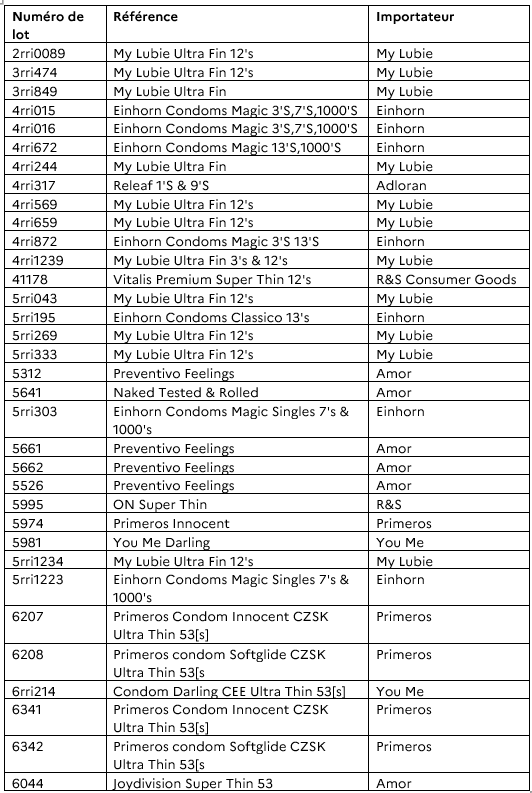 | Numéro de lot | Référence | Importateur |
|---|---|---|
| 2rri0089 | My Lubie Ultra Fin 12's | My Lubie |
| 3rri474 | My Lubie Ultra Fin 12's | My Lubie |
| 3rri849 | My Lubie Ultra Fin | My Lubie |
| 4rri015 | Einhorn Condoms Magic 3'S,7'S,1000'S | Einhorn |
| 4rri016 | Einhorn Condoms Magic 3'S,7'S,1000'S | Einhorn |
| 4rri672 | Einhorn Condoms Magic 13'S,1000'S | Einhorn |
| 4rri244 | My Lubie Ultra Fin | My Lubie |
| 4rri317 | Releaf 1'S & 9'S | Adloran |
| 4rri569 | My Lubie Ultra Fin 12's | My Lubie |
| 4rri659 | My Lubie Ultra Fin 12's | My Lubie |
| 4rri872 | Einhorn Condoms Magic 3'S 13'S | Einhorn |
| 4rri1239 | My Lubie Ultra Fin 3's & 12's | My Lubie |
| 41178 | Vitalis Premium Super Thin 12's | R&S Consumer Goods |
| 5rri043 | My Lubie Ultra Fin 12's | My Lubie |
| 5rri195 | Einhorn Condoms Classico 13's | Einhorn |
| 5rri269 | My Lubie Ultra Fin 12's | My Lubie |
| 5rri333 | My Lubie Ultra Fin 12's | My Lubie |
| 5312 | Preventivo Feelings | Amor |
| 5641 | Naked Tested & Rolled | Amor |
| 5rri303 | Einhorn Condoms Magic Singles 7's & 1000's | Einhorn |
| 5661 | Preventivo Feelings | Amor |
| 5662 | Preventivo Feelings | Amor |
| 5526 | Preventivo Feelings | Amor |
| 5995 | ON Super Thin | R&S |
| 5974 | Primeros Innocent | Primeros |
| 5981 | You Me Darling | You Me |
| 5rri1234 | My Lubie Ultra Fin 12's | My Lubie |
| 5rri1223 | Einhorn Condoms Magic Singles 7's & 1000's | Einhorn |
| 6207 | Primeros Condom Innocent CZSK Ultra Thin 53[s] | Primeros |
| 6208 | Primeros condom Softglide CZSK Ultra Thin 53[s | Primeros |
| 6rri214 | Condom Darling CEE Ultra Thin 53[s] | You Me |
| 6341 | Primeros Condom Innocent CZSK Ultra Thin 53[s] | Primeros |
| 6342 | Primeros condom Softglide CZSK Ultra Thin 53[s | Primeros |
| 6044 | Joydivision Super Thin 53 | Amor |